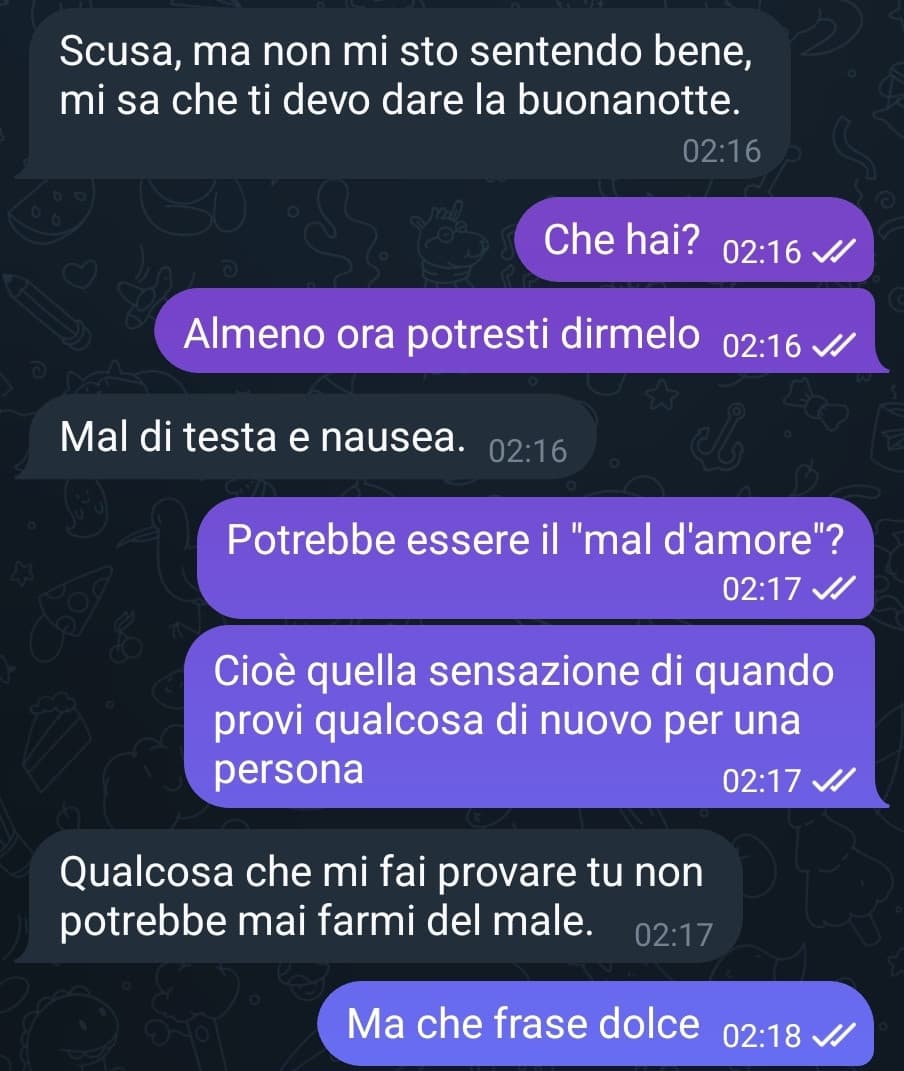 Scusa, ma non mi sto sentendo bene, mi sa che ti devo dare la buonanotte.
02:16

Che hai? 02:16

Almeno ora potresti dirmelo 02:16

Mal di testa e nausea. 02:16

Potrebbe essere il "mal d'amore"?
02:17

Cioè quella sensazione di quando provi qualcosa di nuovo per una persona
02:17

Qualcosa che mi fai provare tu non potrebbe mai farmi del male. 02:17

Ma che frase dolce 02:18